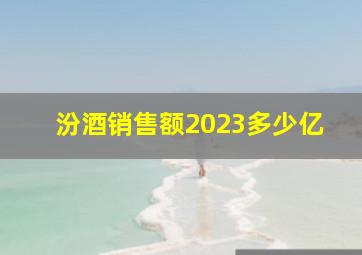 汾酒销售额2023多少亿